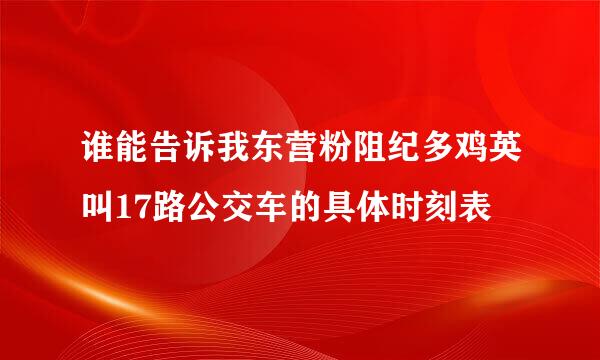 谁能告诉我东营粉阻纪多鸡英叫17路公交车的具体时刻表